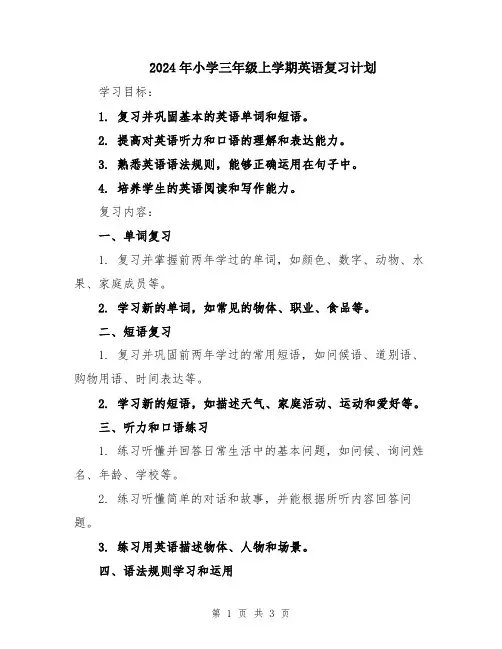 2024年小学三年级上学期英语复习计划

学习目标：

1. 复习并巩固基本的英语单词和短语。

2. 提高对英语听力和口语的理解和表达能力。

3. 熟悉英语语法规则，能够正确运用在句子中。

4. 培养学生的英语阅读和写作能力。

复习内容：

一、单词复习

1. 复习并掌握前两年学过的单词，如颜色、数字、动物、水果、家庭成员等。

2. 学习新的单词，如常见的物体、职业、食品等。

二、短语复习

1. 复习并巩固前两年学过的常用短语，如问候语、道别语、购物用语、时间表达等。

2. 学习新的短语，如描述天气、家庭活动、运动和爱好等。

三、听力和口语练习

1. 练习听懂并回答日常生活中的基本问题，如问候、询问姓名、年龄、学校等。

2. 练习听懂简单的对话和故事，并能根据所听内容回答问题。

3. 练习用英语描述物体、人物和场景。

四、语法规则学习和运用

第 1 页 共 3 页